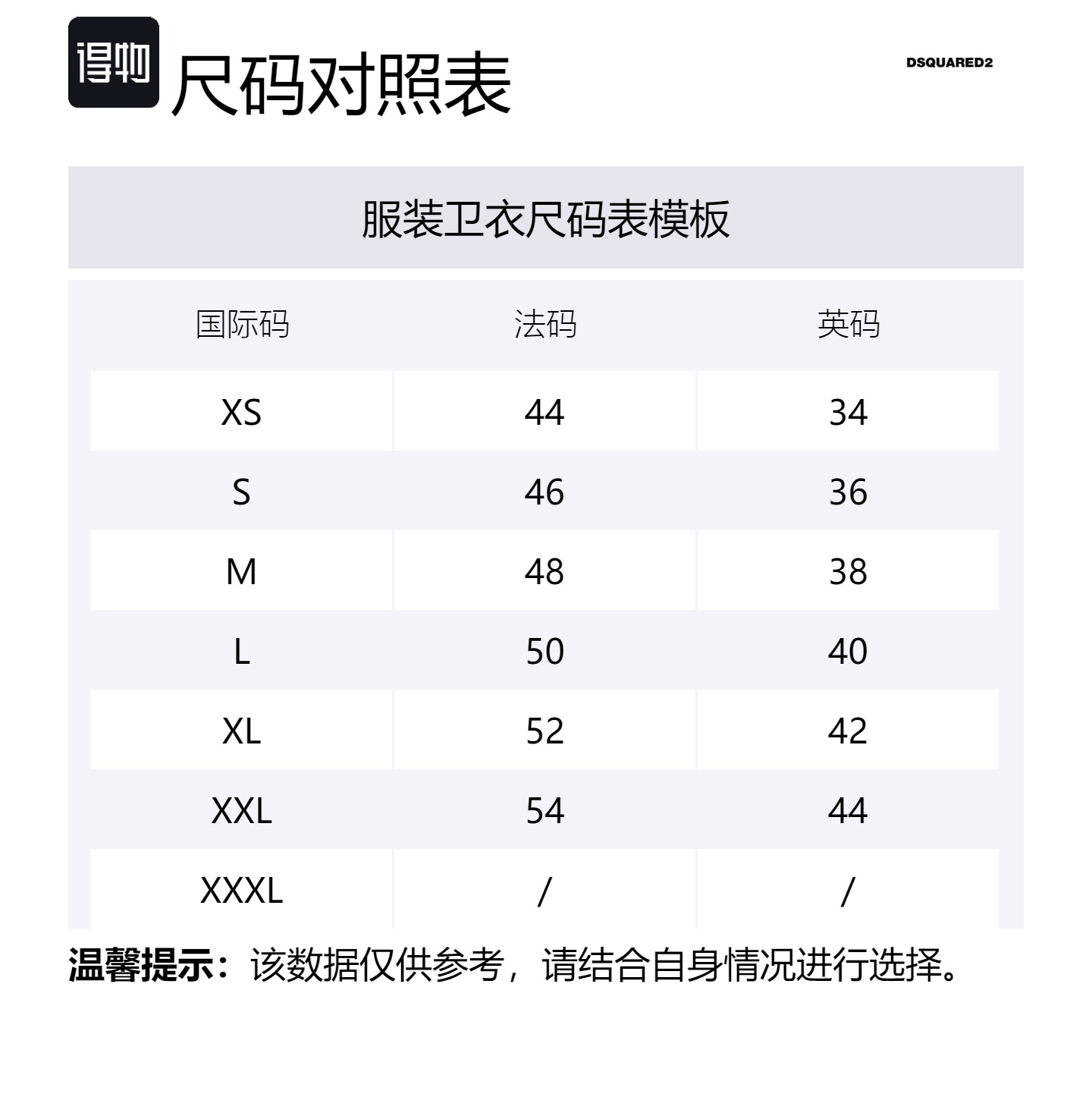 得物 尺码对照表

DSQUARED2

服装卫衣尺码表模板

| 国际码 | 法码 | 英码 |
|---|---|---|
| XS | 44 | 34 |
| S | 46 | 36 |
| M | 48 | 38 |
| L | 50 | 40 |
| XL | 52 | 42 |
| XXL | 54 | 44 |
| XXXL | / | / |

温馨提示：该数据仅供参考，请结合自身情况进行选择。